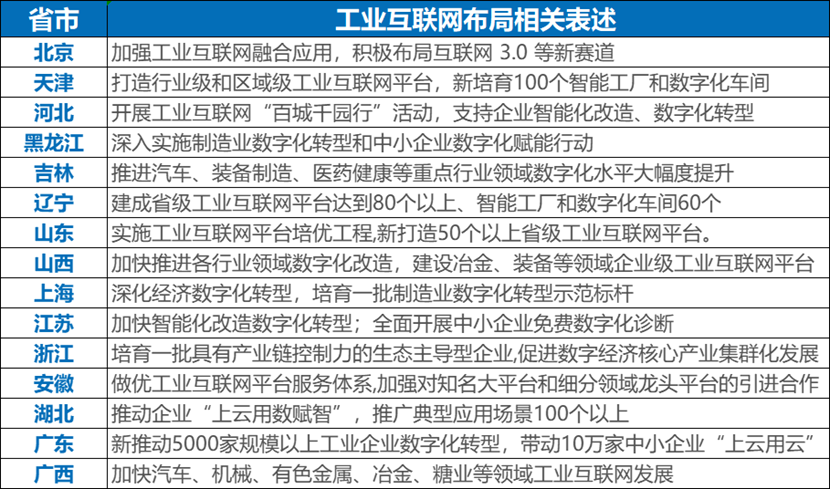 | 省市 | 工业互联网布局相关表述 |
|---|---|
| 北京 | 加强工业互联网融合应用，积极布局互联网 3.0 等新赛道 |
| 天津 | 打造行业级和区域级工业互联网平台，新培育100个智能工厂和数字化车间 |
| 河北 | 开展工业互联网“百城千园行”活动，支持企业智能化改造、数字化转型 |
| 黑龙江 | 深入实施制造业数字化转型和中小企业数字化赋能行动 |
| 吉林 | 推进汽车、装备制造、医药健康等重点行业领域数字化水平大幅度提升 |
| 辽宁 | 建成省级工业互联网平台达到80个以上、智能工厂和数字化车间60个 |
| 山东 | 实施工业互联网平台培优工程,新打造50个以上省级工业互联网平台。 |
| 山西 | 加快推进各行业领域数字化改造，建设冶金、装备等领域企业级工业互联网平台 |
| 上海 | 深化经济数字化转型，培育一批制造业数字化转型示范标杆 |
| 江苏 | 加快智能化改造数字化转型；全面开展中小企业免费数字化诊断 |
| 浙江 | 培育一批具有产业链控制力的生态主导型企业,促进数字经济核心产业集群化发展 |
| 安徽 | 做优工业互联网平台服务体系,加强对知名大平台和细分领域龙头平台的引进合作 |
| 湖北 | 推动企业“上云用数赋智”，推广典型应用场景100个以上 |
| 广东 | 新推动5000家规模以上工业企业数字化转型，带动10万家中小企业“上云用云” |
| 广西 | 加快汽车、机械、有色金属、冶金、糖业等领域工业互联网发展 |